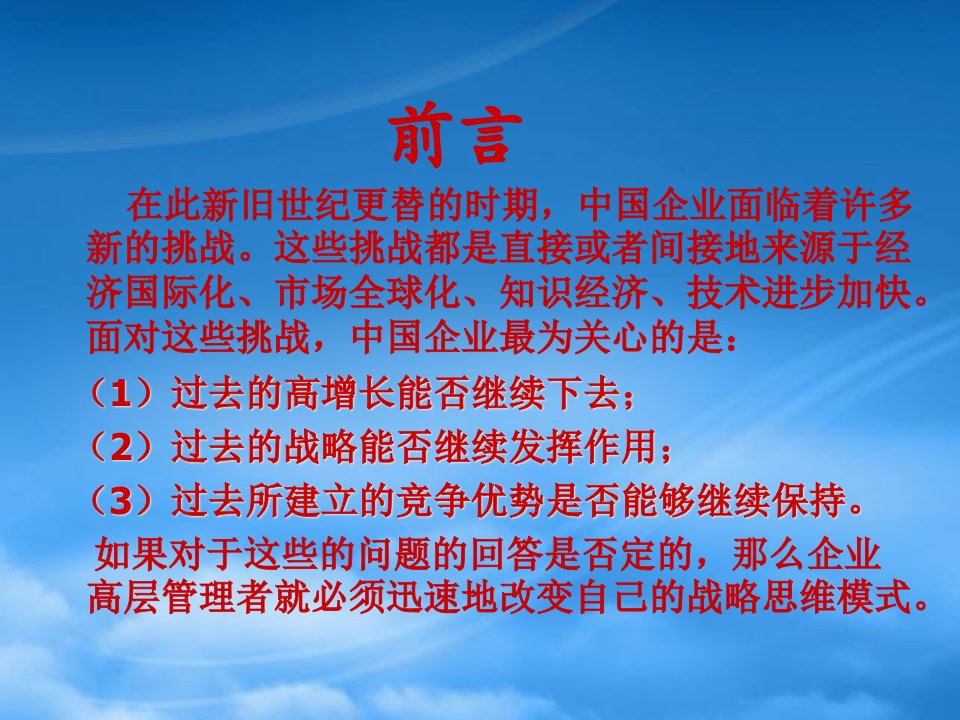 前言

在此新旧世纪更替的时期，中国企业面临着许多新的挑战。这些挑战都是直接或者间接地来源于经济国际化、市场全球化、知识经济、技术进步加快。面对这些挑战，中国企业最为关心的是：

（1）过去的高增长能否继续下去；

（2）过去的战略能否继续发挥作用；

（3）过去所建立的竞争优势是否能够继续保持。

如果对于这些的问题的回答是否定的，那么企业高层管理者就必须迅速地改变自己的战略思维模式。